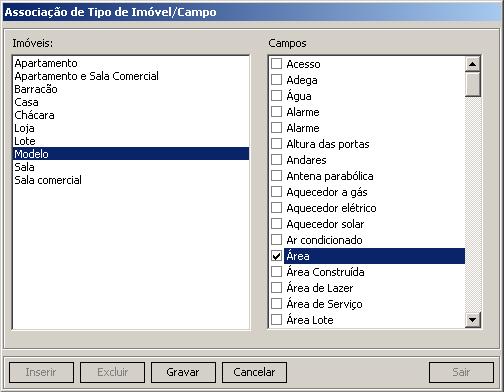 Associação de Tipo de Imóvel/Campo

Imóveis:

Apartamento
Apartamento e Sala Comercial
Barracão
Casa
Chácara
Loja
Lote
Modelo
Sala
Sala comercial

Campos

Acesso
Adega
Água
Alarme
Alarme
Altura das portas
Andares
Antena parabólica
Aquecedor a gás
Aquecedor elétrico
Aquecedor solar
Ar condicionado
Área
Área Construída
Área de Lazer
Área de Serviço
Área Lote

Inserir
Excluir
Gravar
Cancelar
Sair